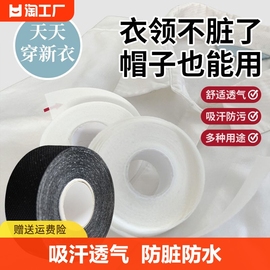 淘工厂

天天
穿新衣

衣领不脏了
帽子也能用

舒适透气
吸汗防污
多种用途

赠送运费险

吸汗透气 防脏防水